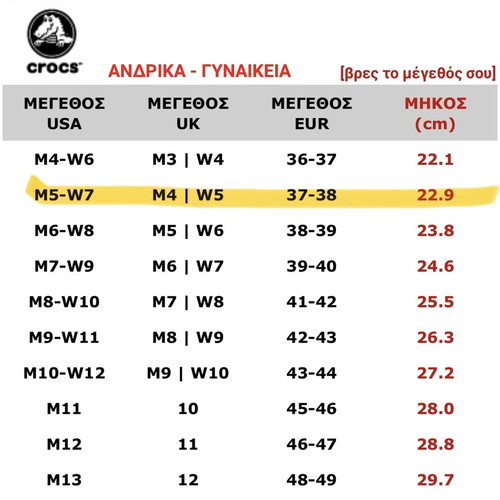 crocs

ΑΝΔΡΙΚΑ - ΓΥΝΑΙΚΕΙΑ

[βρες το μέγεθός σου]

| ΜΕΓΕΘΟΣ USA | ΜΕΓΕΘΟΣ UK | ΜΕΓΕΘΟΣ EUR | ΜΗΚΟΣ (cm) |
|---|---|---|---|
| M4-W6 | M3 \| W4 | 36-37 | 22.1 |
| M5-W7 | M4 \| W5 | 37-38 | 22.9 |
| M6-W8 | M5 \| W6 | 38-39 | 23.8 |
| M7-W9 | M6 \| W7 | 39-40 | 24.6 |
| M8-W10 | M7 \| W8 | 41-42 | 25.5 |
| M9-W11 | M8 \| W9 | 42-43 | 26.3 |
| M10-W12 | M9 \| W10 | 43-44 | 27.2 |
| M11 | 10 | 45-46 | 28.0 |
| M12 | 11 | 46-47 | 28.8 |
| M13 | 12 | 48-49 | 29.7 |